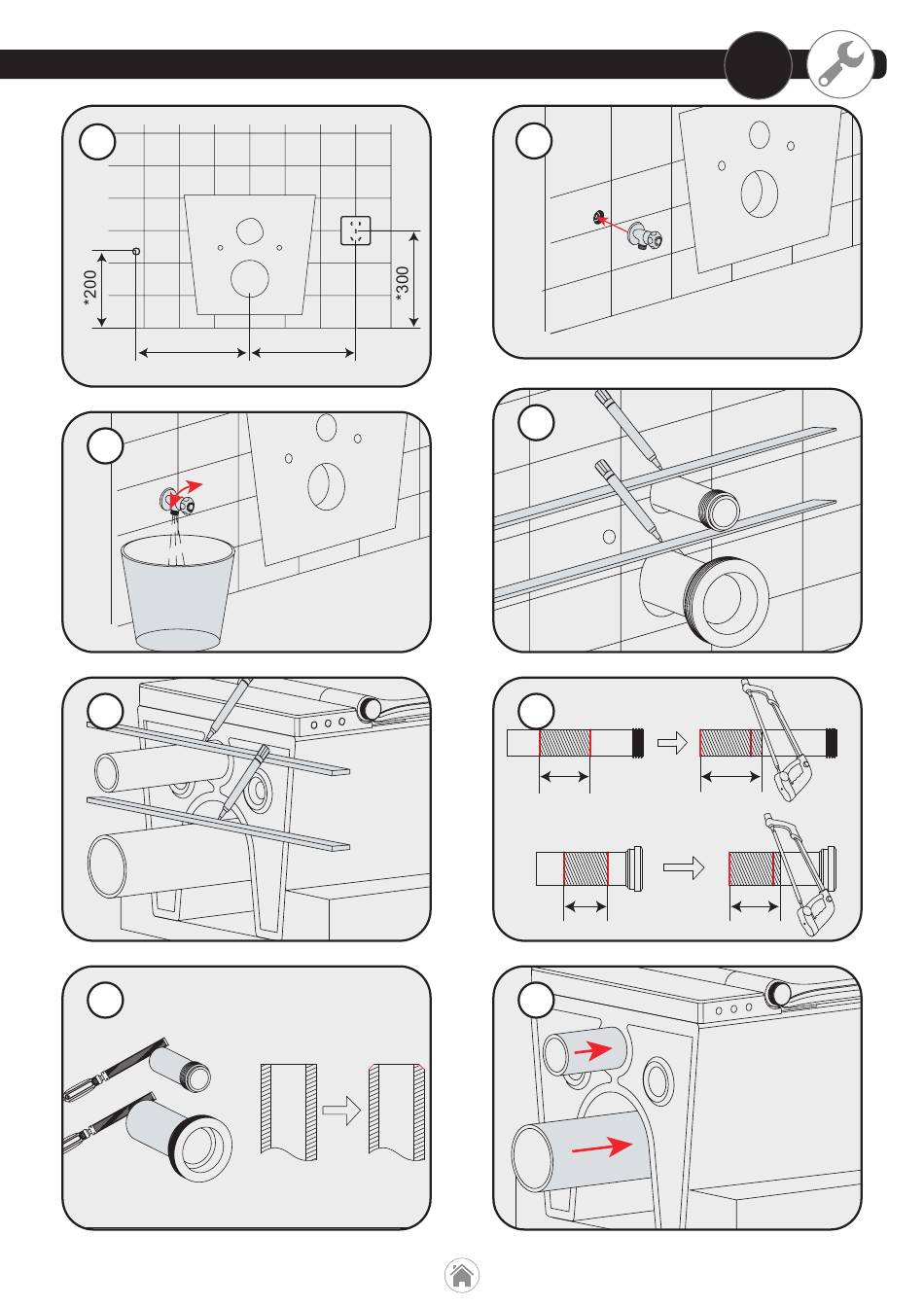 *200

*300